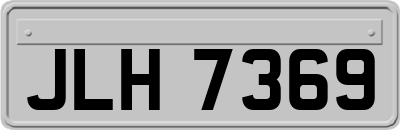 JLH 7369